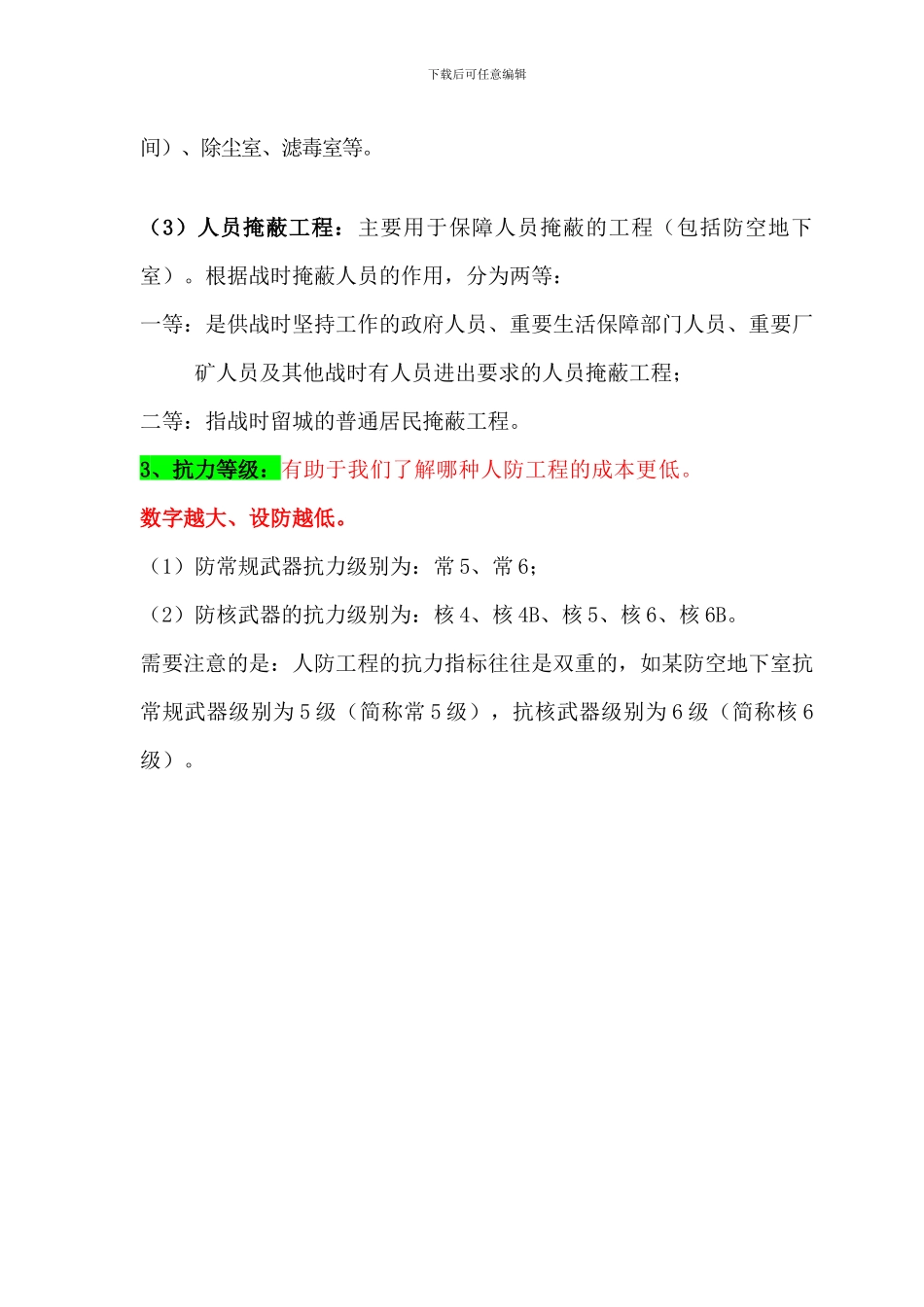 下载后可任意编辑

间）、除尘室、滤毒室等。

（3）人员掩蔽工程：主要用于保障人员掩蔽的工程（包括防空地下室）。根据战时掩蔽人员的作用，分为两等：

一等：是供战时坚持工作的政府人员、重要生活保障部门人员、重要厂矿人员及其他战时有人员进出要求的人员掩蔽工程；

二等：指战时留城的普通居民掩蔽工程。

3、抗力等级：有助于我们了解哪种人防工程的成本更低。

数字越大、设防越低。

（1）防常规武器抗力级别为：常 5、常 6；

（2）防核武器的抗力级别为：核 4、核 4B、核 5、核 6、核 6B。

需要注意的是：人防工程的抗力指标往往是双重的，如某防空地下室抗常规武器级别为 5 级（简称常 5 级），抗核武器级别为 6 级（简称核 6 级）。